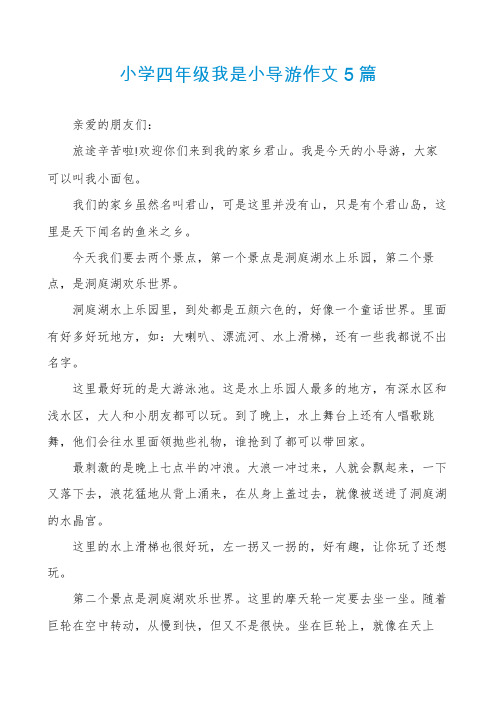 小学四年级我是小导游作文 5 篇

亲爱的朋友们:

旅途辛苦啦!欢迎你们来到我的家乡君山。我是今天的小导游，大家可以叫我小面包。

我们的家乡虽然名叫君山，可是这里并没有山，只是有个君山岛，这里是天下闻名的鱼米之乡。

今天我们要去两个景点，第一个景点是洞庭湖水上乐园，第二个景点，是洞庭湖欢乐世界。

洞庭湖水上乐园里，到处都是五颜六色的，好像一个童话世界。里面有好多好玩地方，如：大喇叭、漂流河、水上滑梯，还有一些我都说不出名字。

这里最好玩的是大游泳池。这是水上乐园人最多的地方，有深水区和浅水区，大人和小朋友都可以玩。到了晚上，水上舞台上还有人唱歌跳舞，他们会往水里面领抛些礼物，谁抢到了都可以带回家。

最刺激的是晚上七点半的冲浪。大浪一冲过来，人就会飘起来，一下又落下去，浪花猛地从背上涌来，在从身上盖过去，就像被送进了洞庭湖的水晶宫。

这里的水上滑梯也很好玩，左一拐又一拐的，好有趣，让你玩了还想玩。

第二个景点是洞庭湖欢乐世界。这里的摩天轮一定要去坐一坐。随着巨轮在空中转动，从慢到快，但又不是很快。坐在巨轮上，就像在天上